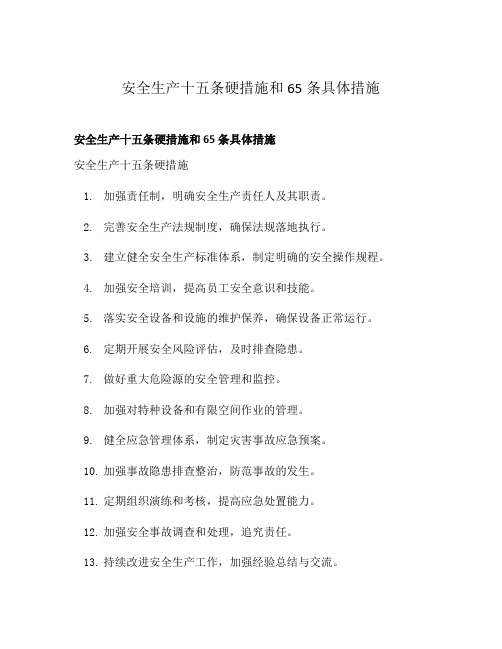 安全生产十五条硬措施和 65 条具体措施

安全生产十五条硬措施和 65 条具体措施

安全生产十五条硬措施

1. 加强责任制，明确安全生产责任人及其职责。

2. 完善安全生产法规制度，确保法规落地执行。

3. 建立健全安全生产标准体系，制定明确的安全操作规程。

4. 加强安全培训，提高员工安全意识和技能。

5. 落实安全设备和设施的维护保养，确保设备正常运行。

6. 定期开展安全风险评估，及时排查隐患。

7. 做好重大危险源的安全管理和监控。

8. 加强对特种设备和有限空间作业的管理。

9. 健全应急管理体系，制定灾害事故应急预案。

10. 加强事故隐患排查整治，防范事故的发生。

11. 定期组织演练和考核，提高应急处置能力。

12. 加强安全事故调查和处理，追究责任。

13. 持续改进安全生产工作，加强经验总结与交流。